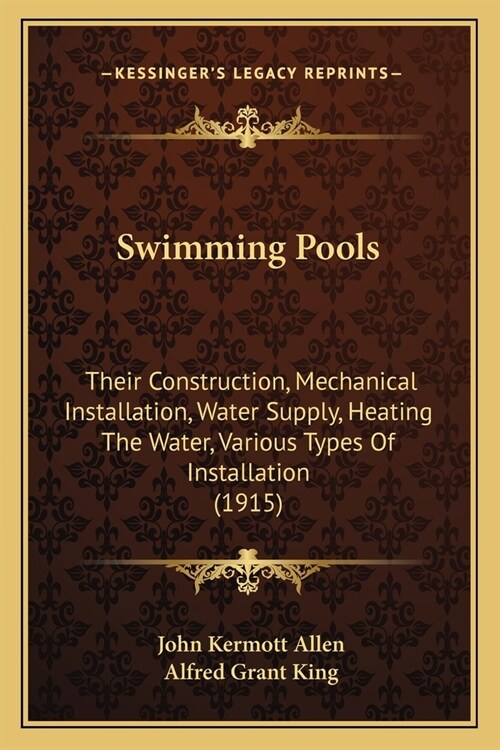 —KESSINGER'S LEGACY REPRINTS—

Swimming Pools

Their Construction, Mechanical Installation, Water Supply, Heating The Water, Various Types Of Installation
(1915)

John Kermott Allen
Alfred Grant King